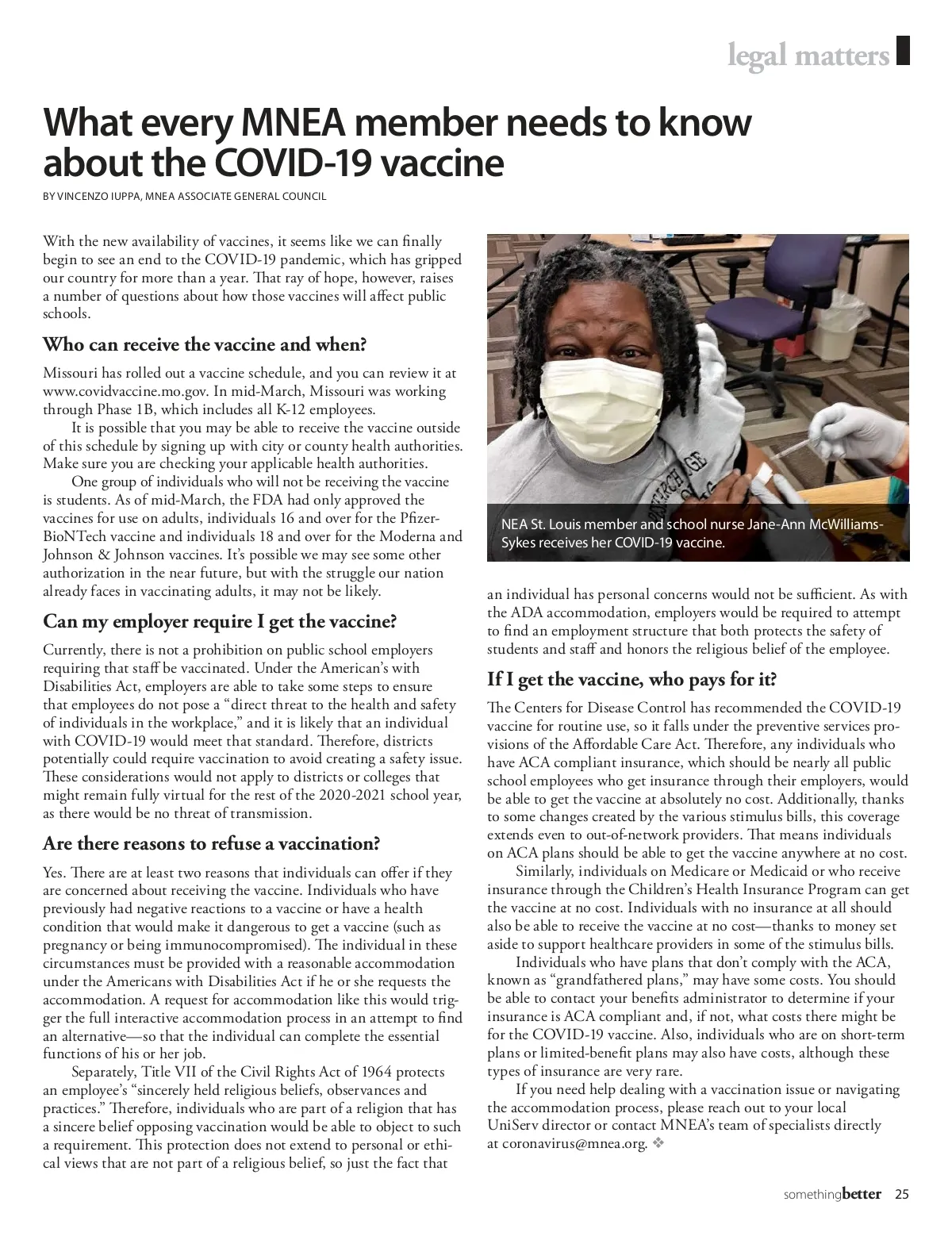 legal matters

What every MNEA member needs to know about the COVID-19 vaccine

BY VINCENZO IUPPA, MNEA ASSOCIATE GENERAL COUNCIL

With the new availability of vaccines, it seems like we can finally begin to see an end to the COVID-19 pandemic, which has gripped our country for more than a year. That ray of hope, however, raises a number of questions about how those vaccines will affect public schools.

Who can receive the vaccine and when?

Missouri has rolled out a vaccine schedule, and you can review it at www.covidvaccine.mo.gov. In mid-March, Missouri was working through Phase 1B, which includes all K-12 employees.

It is possible that you may be able to receive the vaccine outside of this schedule by signing up with city or county health authorities. Make sure you are checking your applicable health authorities.

One group of individuals who will not be receiving the vaccine is students. As of mid-March, the FDA had only approved the vaccines for use on adults, individuals 16 and over for the Pfizer-BioNTech vaccine and individuals 18 and over for the Moderna and Johnson & Johnson vaccines. It's possible we may see some other authorization in the near future, but with the struggle our nation already faces in vaccinating adults, it may not be likely.

Can my employer require I get the vaccine?

Currently, there is not a prohibition on public school employers requiring that staff be vaccinated. Under the American's with Disabilities Act, employers are able to take some steps to ensure that employees do not pose a "direct threat to the health and safety of individuals in the workplace," and it is likely that an individual with COVID-19 would meet that standard. Therefore, districts potentially could require vaccination to avoid creating a safety issue. These considerations would not apply to districts or colleges that might remain fully virtual for the rest of the 2020-2021 school year, as there would be no threat of transmission.

Are there reasons to refuse a vaccination?

Yes. There are at least two reasons that individuals can offer if they are concerned about receiving the vaccine. Individuals who have previously had negative reactions to a vaccine or have a health condition that would make it dangerous to get a vaccine (such as pregnancy or being immunocompromised). The individual in these circumstances must be provided with a reasonable accommodation under the Americans with Disabilities Act if he or she requests the accommodation. A request for accommodation like this would trigger the full interactive accommodation process in an attempt to find an alternative—so that the individual can complete the essential functions of his or her job.

Separately, Title VII of the Civil Rights Act of 1964 protects an employee's "sincerely held religious beliefs, observances and practices." Therefore, individuals who are part of a religion that has a sincere belief opposing vaccination would be able to object to such a requirement. This protection does not extend to personal or ethical views that are not part of a religious belief, so just the fact that

NEA St. Louis member and school nurse Jane-Ann McWilliams-Sykes receives her COVID-19 vaccine.

an individual has personal concerns would not be sufficient. As with the ADA accommodation, employers would be required to attempt to find an employment structure that both protects the safety of students and staff and honors the religious belief of the employee.

If I get the vaccine, who pays for it?

The Centers for Disease Control has recommended the COVID-19 vaccine for routine use, so it falls under the preventive services provisions of the Affordable Care Act. Therefore, any individuals who have ACA compliant insurance, which should be nearly all public school employees who get insurance through their employers, would be able to get the vaccine at absolutely no cost. Additionally, thanks to some changes created by the various stimulus bills, this coverage extends even to out-of-network providers. That means individuals on ACA plans should be able to get the vaccine anywhere at no cost.

Similarly, individuals on Medicare or Medicaid or who receive insurance through the Children's Health Insurance Program can get the vaccine at no cost. Individuals with no insurance at all should also be able to receive the vaccine at no cost—thanks to money set aside to support healthcare providers in some of the stimulus bills.

Individuals who have plans that don't comply with the ACA, known as "grandfathered plans," may have some costs. You should be able to contact your benefits administrator to determine if your insurance is ACA compliant and, if not, what costs there might be for the COVID-19 vaccine. Also, individuals who are on short-term plans or limited-benefit plans may also have costs, although these types of insurance are very rare.

If you need help dealing with a vaccination issue or navigating the accommodation process, please reach out to your local UniServ director or contact MNEA's team of specialists directly at coronavirus@mnea.org. ❖

somethingbetter 25